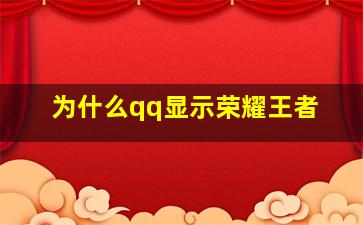 为什么qq显示荣耀王者